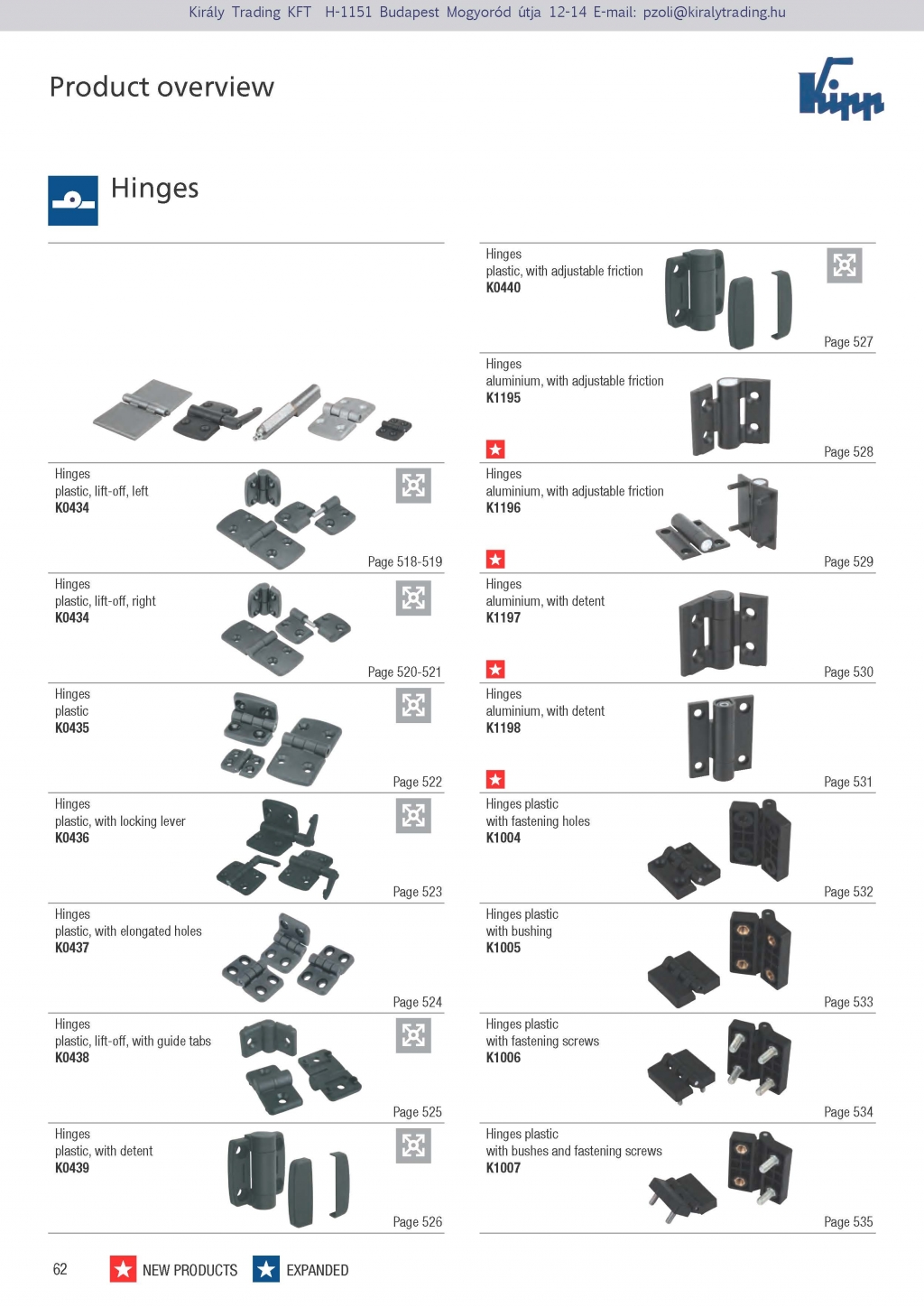 Király Trading KFT H-1151 Budapest Mogyoród útja 12-14 E-mail: pzoli@kiralytrading.hu

Product overview

Kipp

Hinges

Hinges
plastic, lift-off, left
K0434
Page 518-519

Hinges
plastic, lift-off, right
K0434
Page 520-521

Hinges
plastic
K0435
Page 522

Hinges
plastic, with locking lever
K0436
Page 523

Hinges
plastic, with elongated holes
K0437
Page 524

Hinges
plastic, lift-off, with guide tabs
K0438
Page 525

Hinges
plastic, with detent
K0439
Page 526

Hinges
plastic, with adjustable friction
K0440
Page 527

Hinges
aluminium, with adjustable friction
K1195
Page 528

Hinges
aluminium, with adjustable friction
K1196
Page 529

Hinges
aluminium, with detent
K1197
Page 530

Hinges
aluminium, with detent
K1198
Page 531

Hinges plastic
with fastening holes
K1004
Page 532

Hinges plastic
with bushing
K1005
Page 533

Hinges plastic
with fastening screws
K1006
Page 534

Hinges plastic
with bushes and fastening screws
K1007
Page 535

62 NEW PRODUCTS EXPANDED